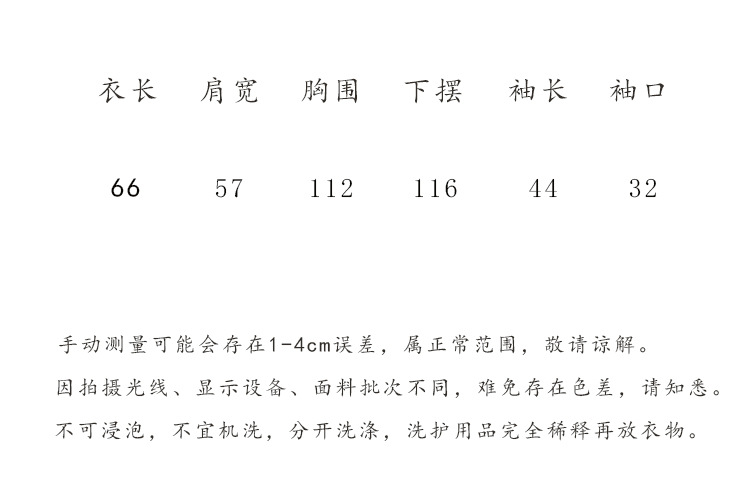 | 衣长 | 肩宽 | 胸围 | 下摆 | 袖长 | 袖口 |
|---|---|---|---|---|---|
| 66 | 57 | 112 | 116 | 44 | 32 |

手动测量可能会存在1-4cm误差，属正常范围，敬请谅解。

因拍摄光线、显示设备、面料批次不同，难免存在色差，请知悉。

不可浸泡，不宜机洗，分开洗涤，洗护用品完全稀释再放衣物。